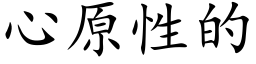 心原性的